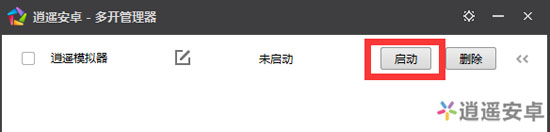 逍遥安卓 - 多开管理器

逍遥模拟器 未启动 启动 删除 <<

逍遥安卓